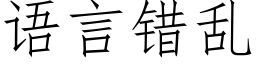 语言错乱